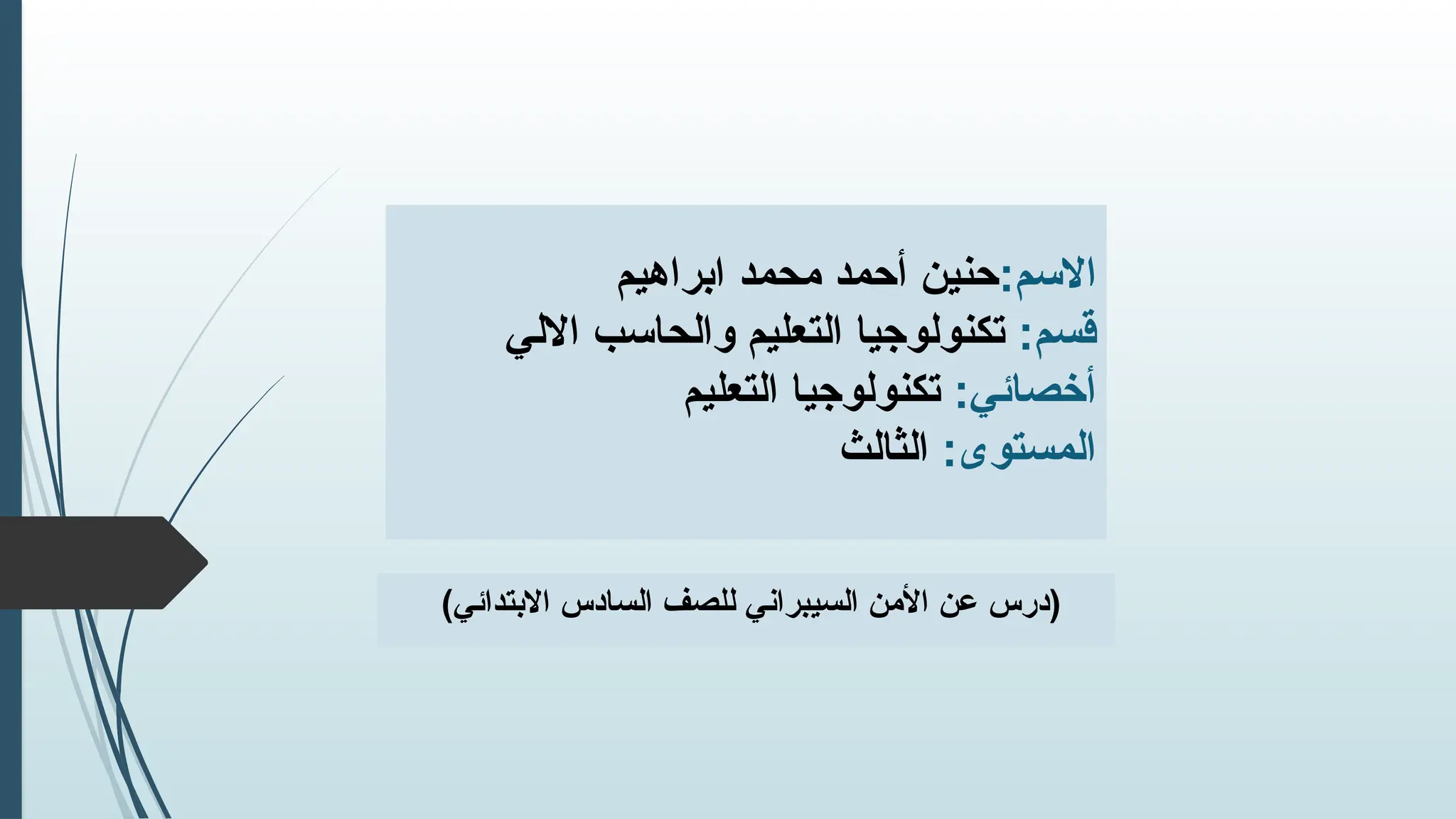 الاسم:حنين أحمد محمد ابراهيم
قسم: تكنولوجيا التعليم والحاسب الالي
أخصائي: تكنولوجيا التعليم
المستوى: الثالث

(درس عن الأمن السيبراني للصف السادس الابتدائي)